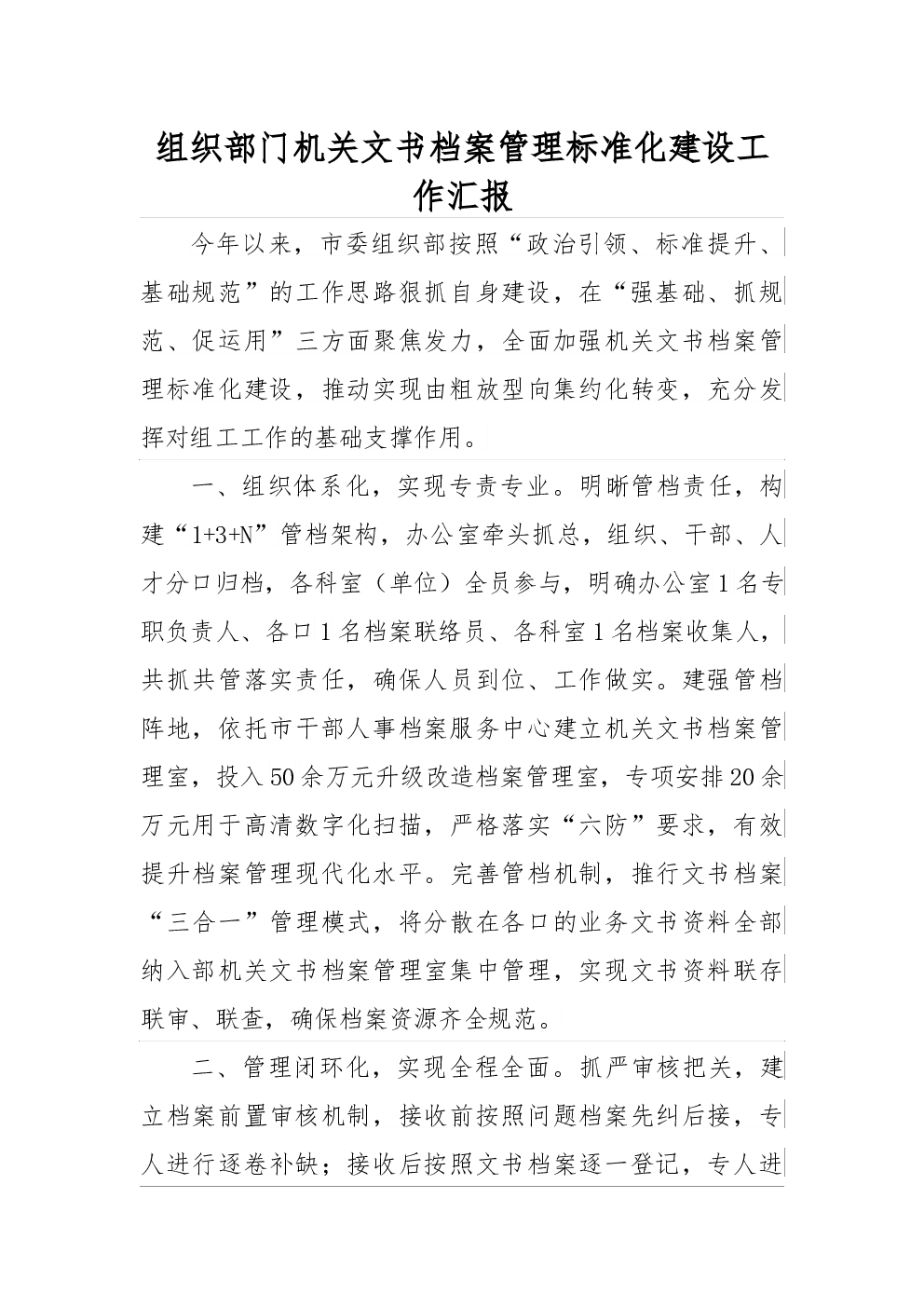 组织部门机关文书档案管理标准化建设工作汇报

今年以来，市委组织部按照“政治引领、标准提升、基础规范”的工作思路狠抓自身建设，在“强基础、抓规范、促运用”三方面聚焦发力，全面加强机关文书档案管理标准化建设，推动实现由粗放型向集约化转变，充分发挥对组工工作的基础支撑作用。

一、组织体系化，实现专责专业。明晰管档责任，构建“1+3+N”管档架构，办公室牵头抓总，组织、干部、人才分口归档，各科室（单位）全员参与，明确办公室1名专职负责人、各口1名档案联络员、各科室1名档案收集人，共抓共管落实责任，确保人员到位、工作做实。建强管档阵地，依托市干部人事档案服务中心建立机关文书档案管理室，投入50余万元升级改造档案管理室，专项安排20余万元用于高清数字化扫描，严格落实“六防”要求，有效提升档案管理现代化水平。完善管档机制，推行文书档案“三合一”管理模式，将分散在各口的业务文书资料全部纳入部机关文书档案管理室集中管理，实现文书资料联存联审、联查，确保档案资源齐全规范。

二、管理闭环化，实现全程全面。抓严审核把关，建立档案前置审核机制，接收前按照问题档案先纠后接，专人进行逐卷补缺；接收后按照文书档案逐一登记，专人进